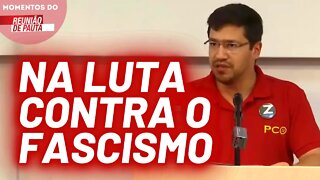 MOMENTOS DO
REUNIÃO DE PAUTA

NA LUTA CONTRA O FASCISMO

Z
PCO